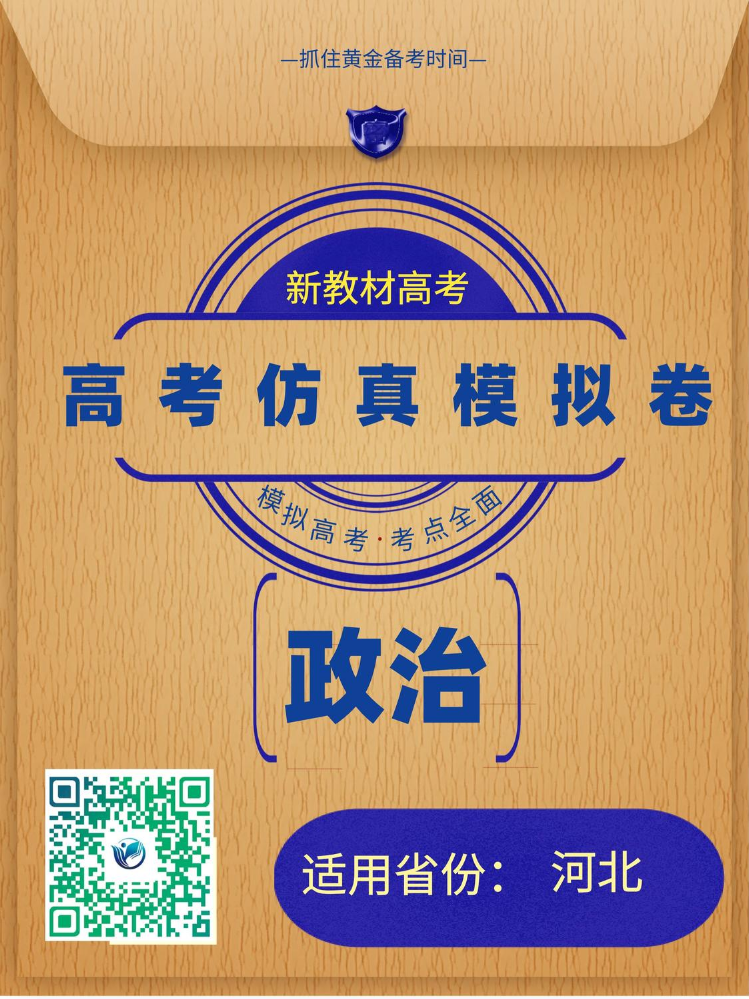 —抓住黄金备考时间—

新教材高考

高考仿真模拟卷

模拟高考·考点全面

政治

适用省份： 河北